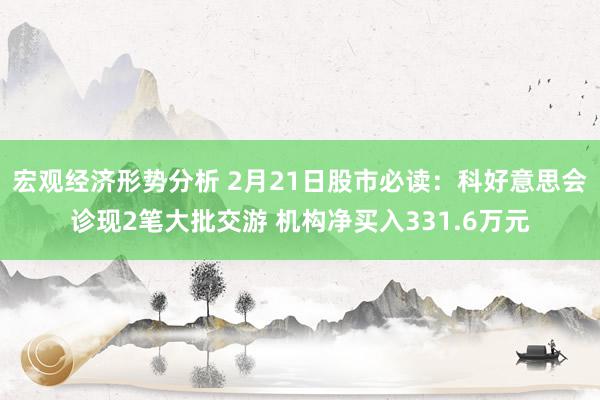 宏观经济形势分析 2月21日股市必读：科好意思会诊现2笔大批交游 机构净买入331.6万元